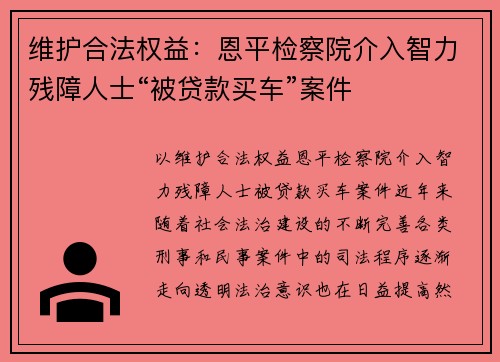 维护合法权益：恩平检察院介入智力残障人士“被贷款买车”案件

以维护合法权益恩平检察院介入智力残障人士被贷款买车案件近年来随着社会法治建设的不断完善各类刑事和民事案件中的司法程序逐渐走向透明法治意识也在日益提高然